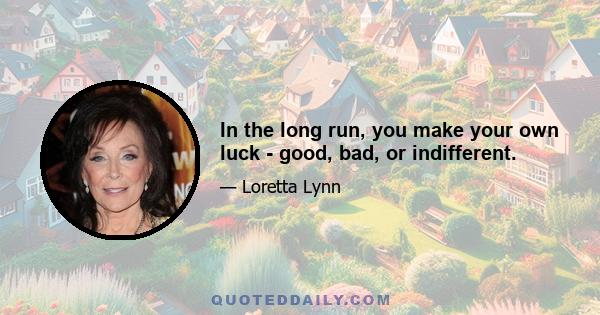 In the long run, you make your own luck - good, bad, or indifferent.

— Loretta Lynn

QUOTEDDAILY.COM